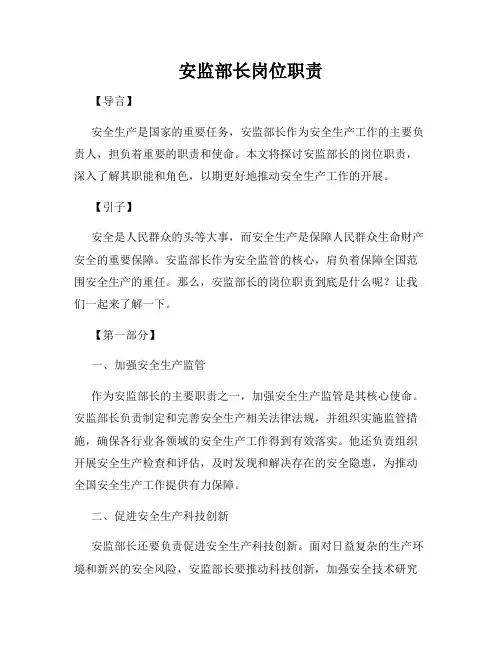 安监部长岗位职责

【导言】

安全生产是国家的重要任务，安监部长作为安全生产工作的主要负责人，担负着重要的职责和使命。本文将探讨安监部长的岗位职责，深入了解其职能和角色，以期更好地推动安全生产工作的开展。

【引子】

安全是人民群众的头等大事，而安全生产是保障人民群众生命财产安全的重要保障。安监部长作为安全监管的核心，肩负着保障全国范围安全生产的重任。那么，安监部长的岗位职责到底是什么呢？让我们一起来了解一下。

【第一部分】

一、加强安全生产监管

作为安监部长的主要职责之一，加强安全生产监管是其核心使命。安监部长负责制定和完善安全生产相关法律法规，并组织实施监管措施，确保各行业各领域的安全生产工作得到有效落实。他还负责组织开展安全生产检查和评估，及时发现和解决存在的安全隐患，为推动全国安全生产工作提供有力保障。

二、促进安全生产科技创新

安监部长还要负责促进安全生产科技创新。面对日益复杂的生产环境和新兴的安全风险，安监部长要推动科技创新，加强安全技术研究